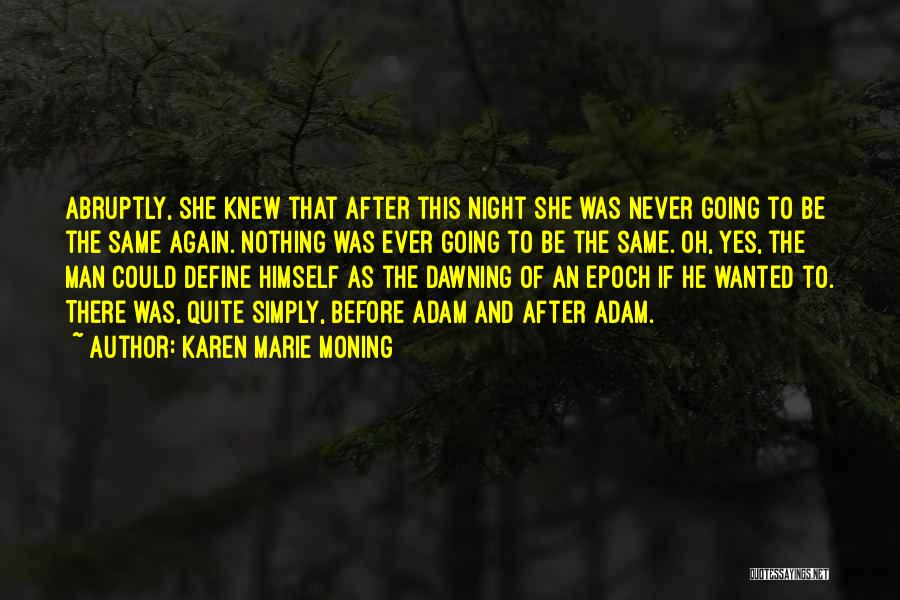 ABRUPTLY, SHE KNEW THAT AFTER THIS NIGHT SHE WAS NEVER GOING TO BE THE SAME AGAIN. NOTHING WAS EVER GOING TO BE THE SAME. OH, YES, THE MAN COULD DEFINE HIMSELF AS THE DAWNING OF AN EPOCH IF HE WANTED TO. THERE WAS, QUITE SIMPLY, BEFORE ADAM AND AFTER ADAM.

~ AUTHOR: KAREN MARIE MONING

QUOTESSAYINGS.NET